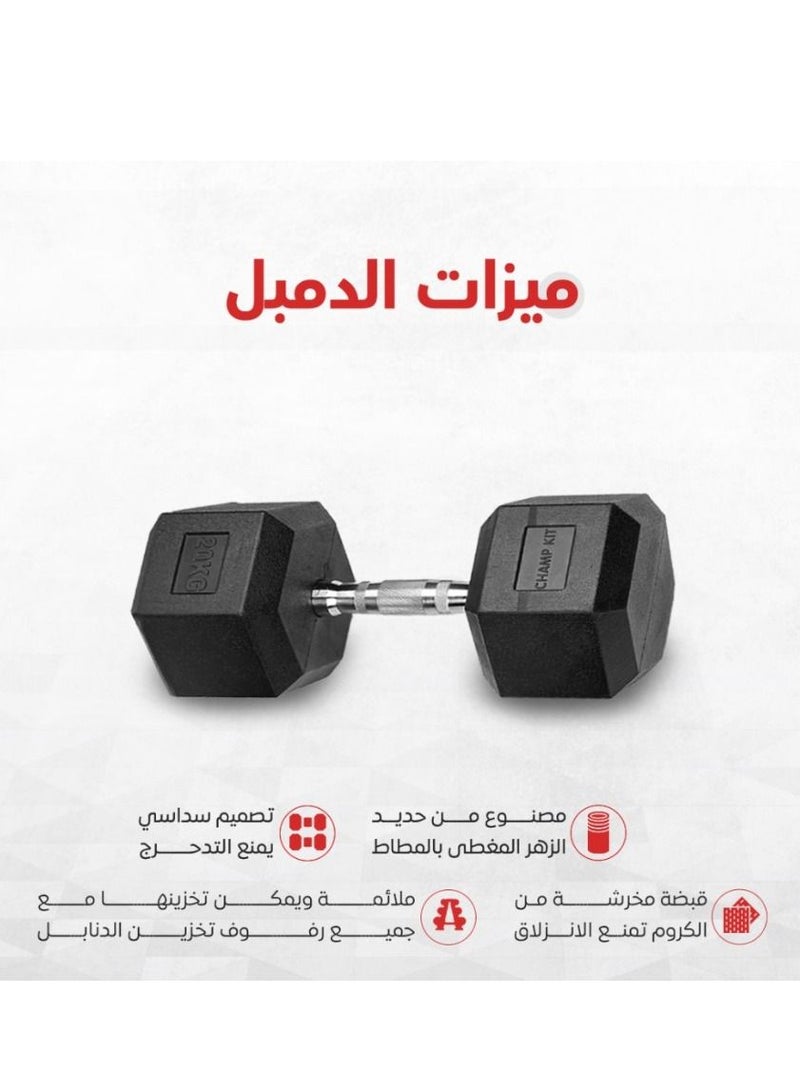 ميزات الدمبل

20KG

CHAMP KIT

مصنوع من حديد الزهر المغطى بالمطاط

تصميم سداسي يمنع التدحرج

قبضة مخرشة من الكروم تمنع الانزلاق

ملائمة ويمكن تخزينها مع جميع رفوف تخزين الدنابل